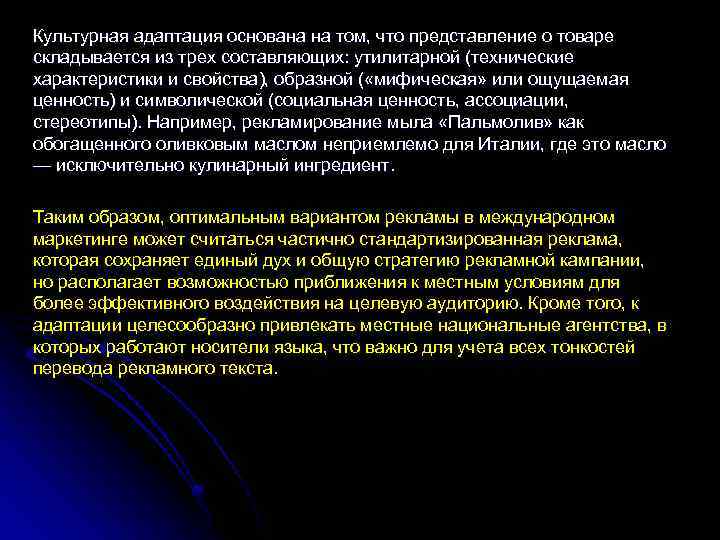 Культурная адаптация основана на том, что представление о товаре складывается из трех составляющих: утилитарной (технические характеристики и свойства), образной («мифическая» или ощущаемая ценность) и символической (социальная ценность, ассоциации, стереотипы). Например, рекламирование мыла «Пальмолив» как обогащенного оливковым маслом неприемлемо для Италии, где это масло — исключительно кулинарный ингредиент.

Таким образом, оптимальным вариантом рекламы в международном маркетинге может считаться частично стандартизированная реклама, которая сохраняет единый дух и общую стратегию рекламной кампании, но располагает возможностью приближения к местным условиям для более эффективного воздействия на целевую аудиторию. Кроме того, к адаптации целесообразно привлекать местные национальные агентства, в которых работают носители языка, что важно для учета всех тонкостей перевода рекламного текста.